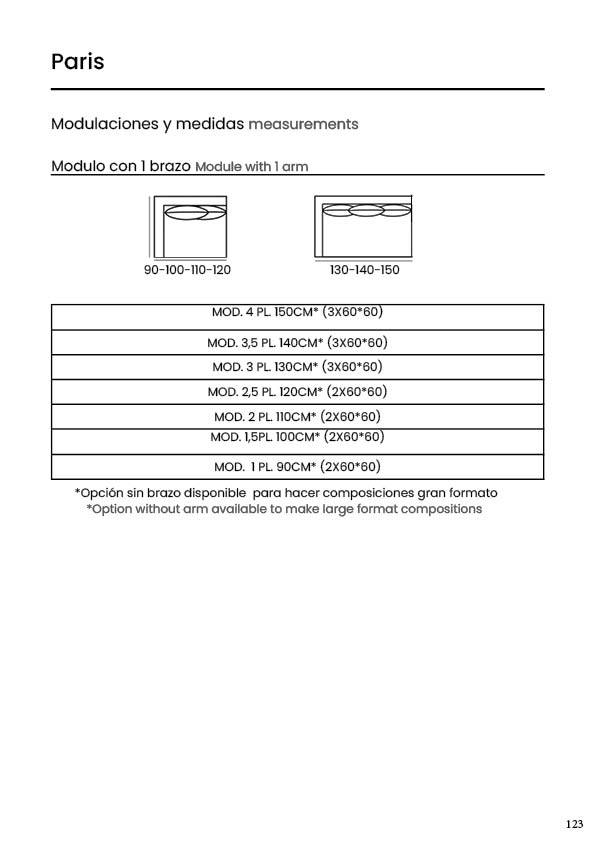 Paris

Modulaciones y medidas measurements

Modulo con 1 brazo Module with 1 arm

90-100-110-120

130-140-150

| MOD. 4 PL. 150CM* (3X60*60) |
|---|
| MOD. 3,5 PL. 140CM* (3X60*60) |
| MOD. 3 PL. 130CM* (3X60*60) |
| MOD. 2,5 PL. 120CM* (2X60*60) |
| MOD. 2 PL. 110CM* (2X60*60) |
| MOD. 1,5PL. 100CM* (2X60*60) |
| MOD. 1 PL. 90CM* (2X60*60) |

*Opción sin brazo disponible para hacer composiciones gran formato
*Option without arm available to make large format compositions

123